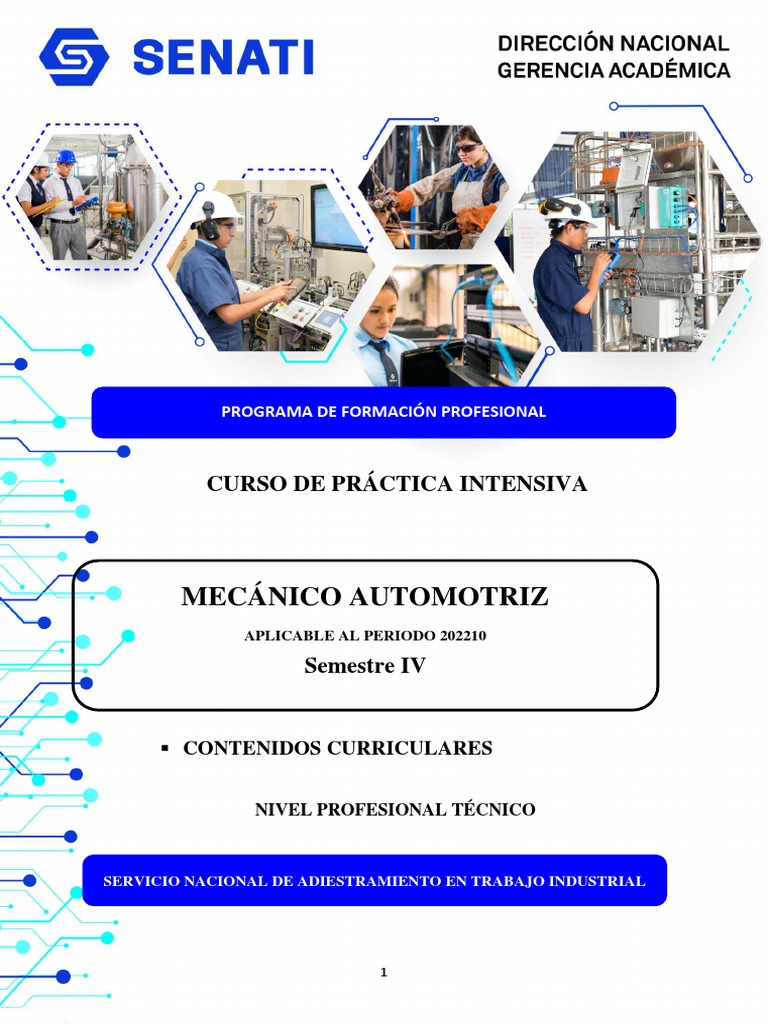 SENATI

DIRECCIÓN NACIONAL
GERENCIA ACADÉMICA

PROGRAMA DE FORMACIÓN PROFESIONAL

CURSO DE PRÁCTICA INTENSIVA

MECÁNICO AUTOMOTRIZ

APLICABLE AL PERIODO 202210

Semestre IV

▪ CONTENIDOS CURRICULARES

NIVEL PROFESIONAL TÉCNICO

SERVICIO NACIONAL DE ADIESTRAMIENTO EN TRABAJO INDUSTRIAL

1